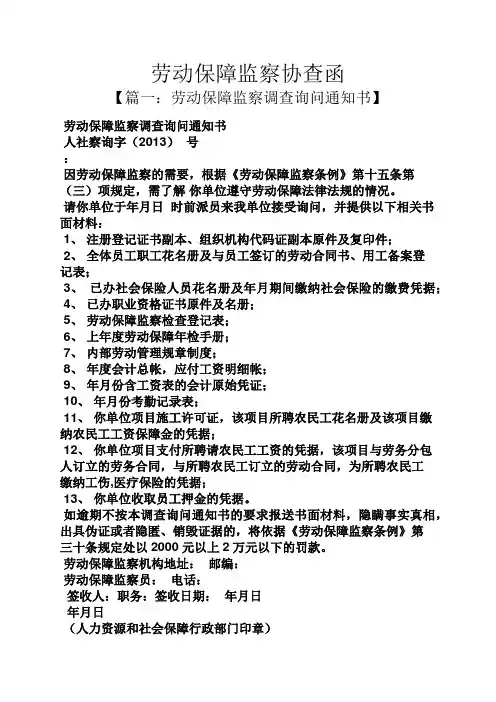 劳动保障监察协查函

【篇一：劳动保障监察调查询问通知书】

劳动保障监察调查询问通知书
人社察询字（2013） 号
：
因劳动保障监察的需要，根据《劳动保障监察条例》第十五条第（三）项规定，需了解 你单位遵守劳动保障法律法规的情况。
请你单位于年月日 时前派员来我单位接受询问，并提供以下相关书面材料：
1、 注册登记证书副本、组织机构代码证副本原件及复印件；
2、 全体员工职工花名册及与员工签订的劳动合同书、用工备案登记表；
3、 已办社会保险人员花名册及年月期间缴纳社会保险的缴费凭据；
4、 已办职业资格证书原件及名册；
5、 劳动保障监察检查登记表；
6、 上年度劳动保障年检手册；
7、 内部劳动管理规章制度；
8、 年度会计总帐，应付工资明细帐；
9、 年月份含工资表的会计原始凭证；
10、 年月份考勤记录表；
11、 你单位项目施工许可证，该项目所聘农民工花名册及该项目缴纳农民工工资保障金的凭据；
12、 你单位项目支付所聘请农民工工资的凭据，该项目与劳务分包人订立的劳务合同，与所聘农民工订立的劳动合同，为所聘农民工缴纳工伤,医疗保险的凭据；
13、 你单位收取员工押金的凭据。
如逾期不按本调查询问通知书的要求报送书面材料，隐瞒事实真相，出具伪证或者隐匿、销毁证据的，将依据《劳动保障监察条例》第三十条规定处以 2000 元以上 2 万元以下的罚款。
劳动保障监察机构地址： 邮编：
劳动保障监察员： 电话：
签收人：职务：签收日期： 年月日
年月日
（人力资源和社会保障行政部门印章）